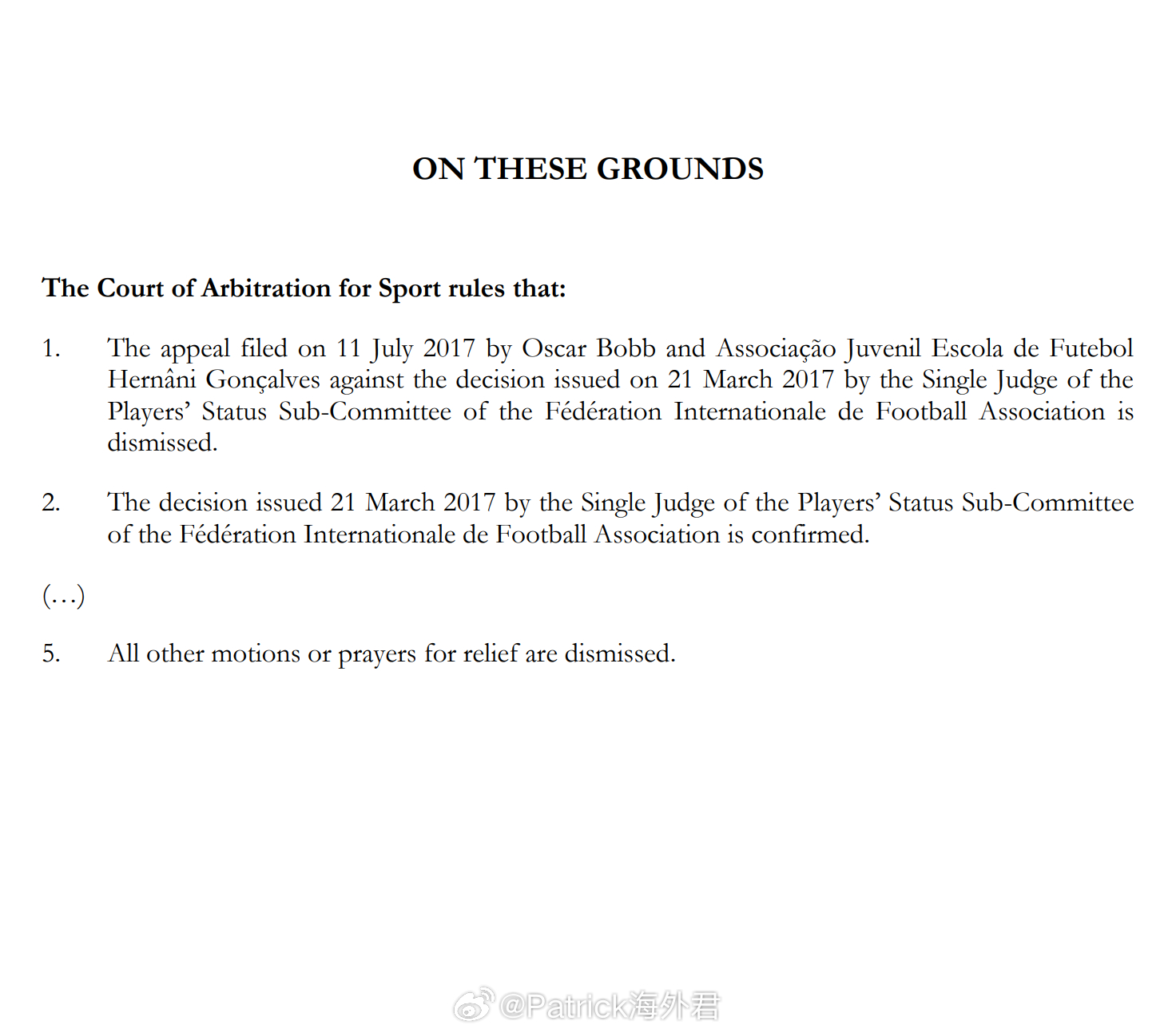 ON THESE GROUNDS

The Court of Arbitration for Sport rules that:

1. The appeal filed on 11 July 2017 by Oscar Bobb and Associação Juvenil Escola de Futebol Hernâni Gonçalves against the decision issued on 21 March 2017 by the Single Judge of the Players' Status Sub-Committee of the Fédération Internationale de Football Association is dismissed.

2. The decision issued 21 March 2017 by the Single Judge of the Players' Status Sub-Committee of the Fédération Internationale de Football Association is confirmed.

(…)

5. All other motions or prayers for relief are dismissed.

@Patrick海外君